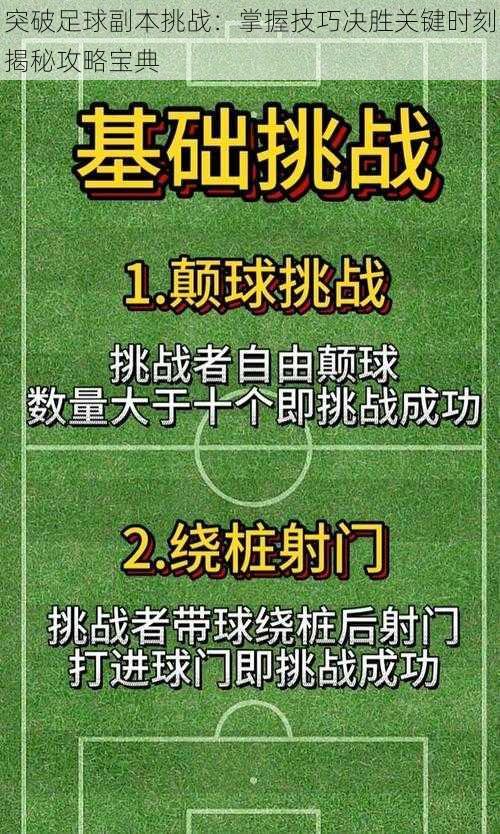 突破足球副本挑战：掌握技巧决胜关键时刻揭秘攻略宝典

基础挑战

1.颠球挑战

挑战者自由颠球
数量大于十个即挑战成功

2.绕桩射门

挑战者带球绕桩后射门
打进球门即挑战成功